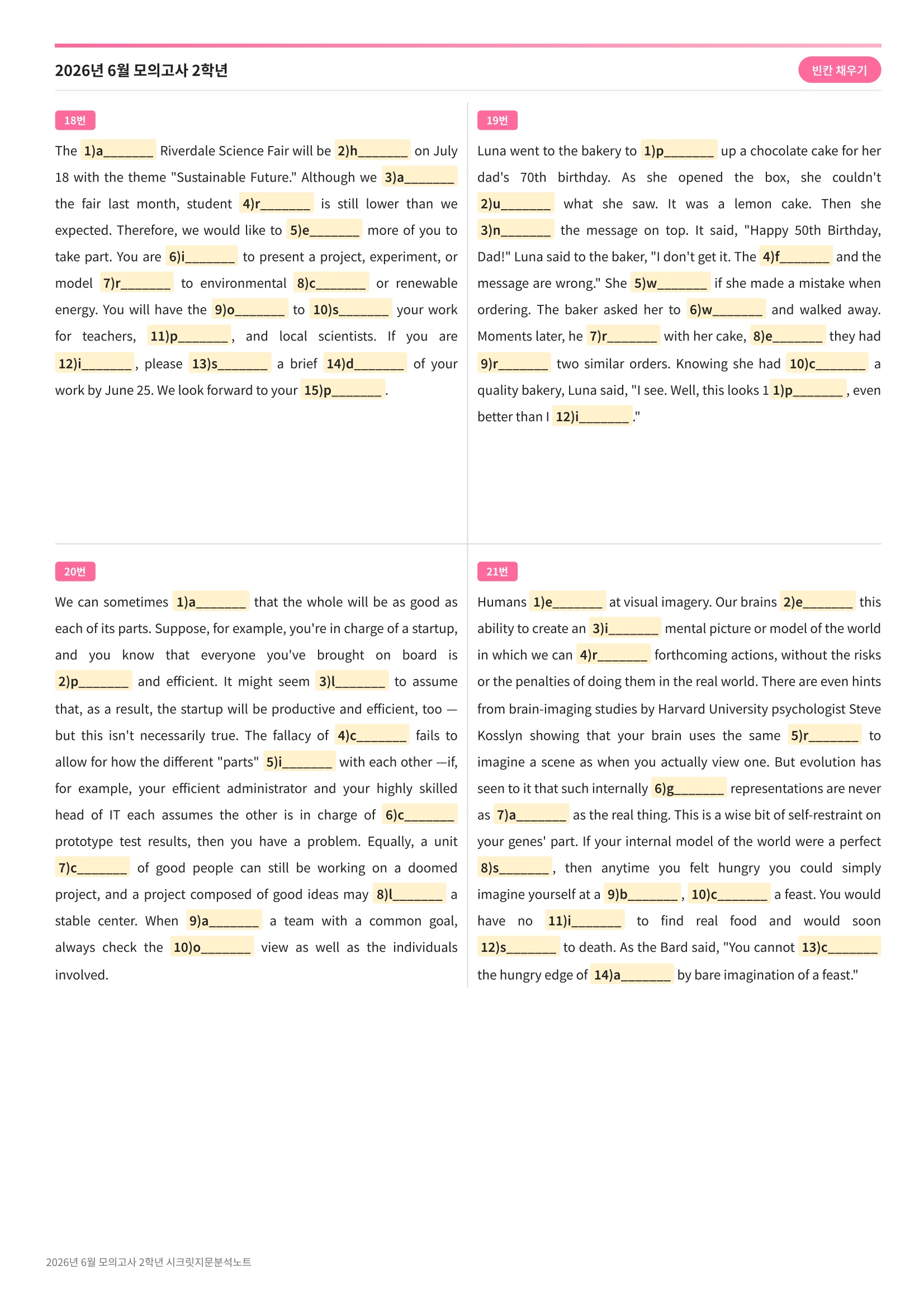 2026년 6월 모의고사 2학년

빈칸 채우기

18번

The 1)a____ Riverdale Science Fair will be 2)h____ on July 18 with the theme "Sustainable Future." Although we 3)a____ the fair last month, student 4)r____ is still lower than we expected. Therefore, we would like to 5)e____ more of you to take part. You are 6)i____ to present a project, experiment, or model 7)r____ to environmental 8)c____ or renewable energy. You will have the 9)o____ to 10)s____ your work for teachers, 11)p____, and local scientists. If you are 12)i____, please 13)s____ a brief 14)d____ of your work by June 25. We look forward to your 15)p____.

19번

Luna went to the bakery to 1)p____ up a chocolate cake for her dad's 70th birthday. As she opened the box, she couldn't 2)u____ what she saw. It was a lemon cake. Then she 3)n____ the message on top. It said, "Happy 50th Birthday, Dad!" Luna said to the baker, "I don't get it. The 4)f____ and the message are wrong." She 5)w____ if she made a mistake when ordering. The baker asked her to 6)w____ and walked away. Moments later, he 7)r____ with her cake, 8)e____ they had 9)r____ two similar orders. Knowing she had 10)c____ a quality bakery, Luna said, "I see. Well, this looks 1 1)p____, even better than I 12)i____."

20번

We can sometimes 1)a____ that the whole will be as good as each of its parts. Suppose, for example, you're in charge of a startup, and you know that everyone you've brought on board is 2)p____ and efficient. It might seem 3)l____ to assume that, as a result, the startup will be productive and efficient, too — but this isn't necessarily true. The fallacy of 4)c____ fails to allow for how the different "parts" 5)i____ with each other —if, for example, your efficient administrator and your highly skilled head of IT each assumes the other is in charge of 6)c____ prototype test results, then you have a problem. Equally, a unit 7)c____ of good people can still be working on a doomed project, and a project composed of good ideas may 8)l____ a stable center. When 9)a____ a team with a common goal, always check the 10)o____ view as well as the individuals involved.

21번

Humans 1)e____ at visual imagery. Our brains 2)e____ this ability to create an 3)i____ mental picture or model of the world in which we can 4)r____ forthcoming actions, without the risks or the penalties of doing them in the real world. There are even hints from brain-imaging studies by Harvard University psychologist Steve Kosslyn showing that your brain uses the same 5)r____ to imagine a scene as when you actually view one. But evolution has seen to it that such internally 6)g____ representations are never as 7)a____ as the real thing. This is a wise bit of self-restraint on your genes' part. If your internal model of the world were a perfect 8)s____, then anytime you felt hungry you could simply imagine yourself at a 9)b____, 10)c____ a feast. You would have no 11)i____ to find real food and would soon 12)s____ to death. As the Bard said, "You cannot 13)c____ the hungry edge of 14)a____ by bare imagination of a feast."

2026년 6월 모의고사 2학년 시크릿지문분석노트